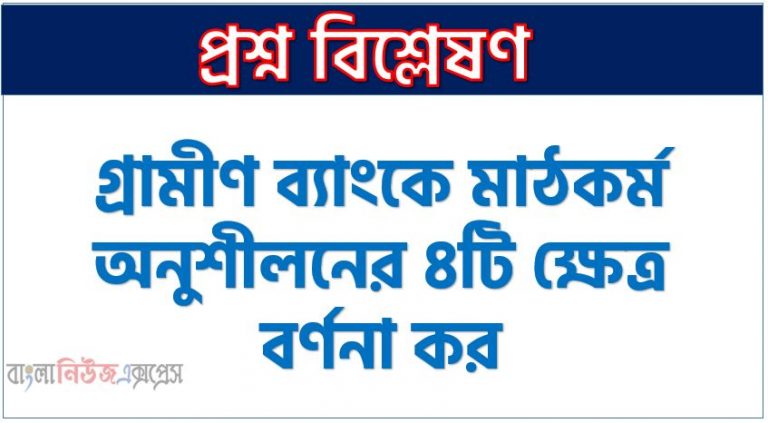 প্রশ্ন বিশ্লেষণ

গ্রামীণ ব্যাংকে মাঠকর্ম অনুশীলনের ৪টি ক্ষেত্র বর্ণনা কর

বাংলানিউজএক্সপ্রেস